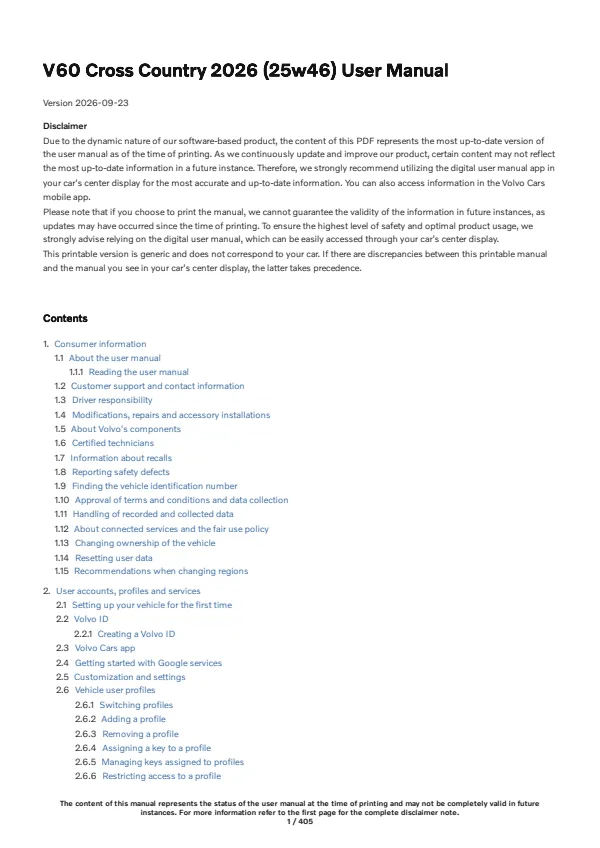 V60 Cross Country 2026 (25w46) User Manual

Version 2026-09-23

Disclaimer

Due to the dynamic nature of our software-based product, the content of this PDF represents the most up-to-date version of the user manual as of the time of printing. As we continuously update and improve our product, certain content may not reflect the most up-to-date information in a future instance. Therefore, we strongly recommend utilizing the digital user manual app in your car's center display for the most accurate and up-to-date information. You can also access information in the Volvo Cars mobile app.

Please note that if you choose to print the manual, we cannot guarantee the validity of the information in future instances, as updates may have occurred since the time of printing. To ensure the highest level of safety and optimal product usage, we strongly advise relying on the digital user manual, which can be easily accessed through your car's center display.

This printable version is generic and does not correspond to your car. If there are discrepancies between this printable manual and the manual you see in your car's center display, the latter takes precedence.

Contents

1. Consumer information
1.1 About the user manual
1.1.1 Reading the user manual
1.2 Customer support and contact information
1.3 Driver responsibility
1.4 Modifications, repairs and accessory installations
1.5 About Volvo's components
1.6 Certified technicians
1.7 Information about recalls
1.8 Reporting safety defects
1.9 Finding the vehicle identification number
1.10 Approval of terms and conditions and data collection
1.11 Handling of recorded and collected data
1.12 About connected services and the fair use policy
1.13 Changing ownership of the vehicle
1.14 Resetting user data
1.15 Recommendations when changing regions

2. User accounts, profiles and services
2.1 Setting up your vehicle for the first time
2.2 Volvo ID
2.2.1 Creating a Volvo ID
2.3 Volvo Cars app
2.4 Getting started with Google services
2.5 Customization and settings
2.6 Vehicle user profiles
2.6.1 Switching profiles
2.6.2 Adding a profile
2.6.3 Removing a profile
2.6.4 Assigning a key to a profile
2.6.5 Managing keys assigned to profiles
2.6.6 Restricting access to a profile

The content of this manual represents the status of the user manual at the time of printing and may not be completely valid in future instances. For more information refer to the first page for the complete disclaimer note.
1 / 405